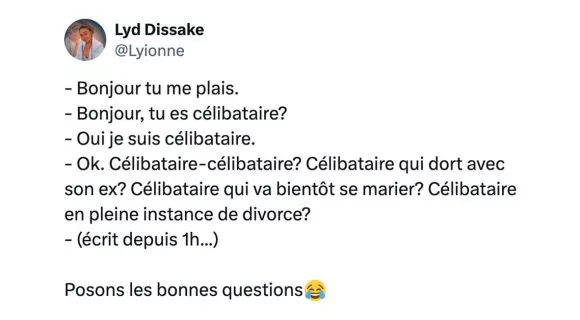 Lyd Dissake
@Lyionne

- Bonjour tu me plais.
- Bonjour, tu es célibataire?
- Oui je suis célibataire.
- Ok. Célibataire-célibataire? Célibataire qui dort avec son ex? Célibataire qui va bientôt se marier? Célibataire en pleine instance de divorce?
- (écrit depuis 1h...)

Posons les bonnes questions😂